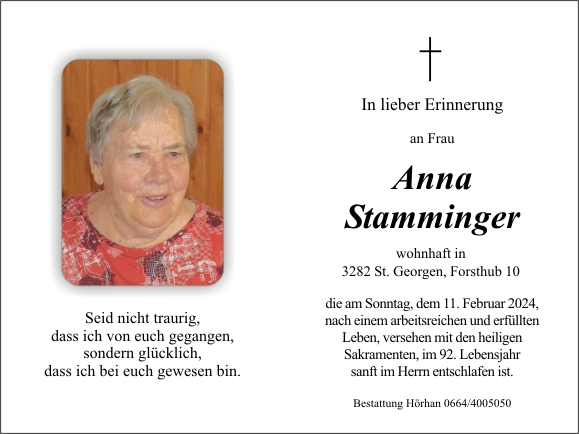 Seid nicht traurig,
dass ich von euch gegangen,
sondern glücklich,
dass ich bei euch gewesen bin.

In lieber Erinnerung

an Frau

Anna
Stamminger

wohnhaft in
3282 St. Georgen, Forsthub 10

die am Sonntag, dem 11. Februar 2024, nach einem arbeitsreichen und erfüllten Leben, versehen mit den heiligen Sakramenten, im 92. Lebensjahr sanft im Herrn entschlafen ist.

Bestattung Hörhan 0664/4005050